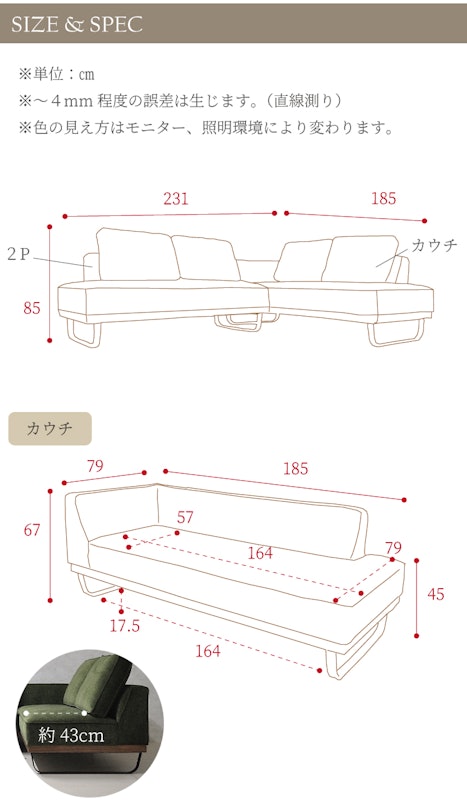 SIZE & SPEC

※単位：cm
※～４mm 程度の誤差は生じます。（直線測り）
※色の見え方はモニター、照明環境により変わります。

231
185
2P
カウチ
85

カウチ

79
185
67
57
164
79
45
17.5
164
約 43cm